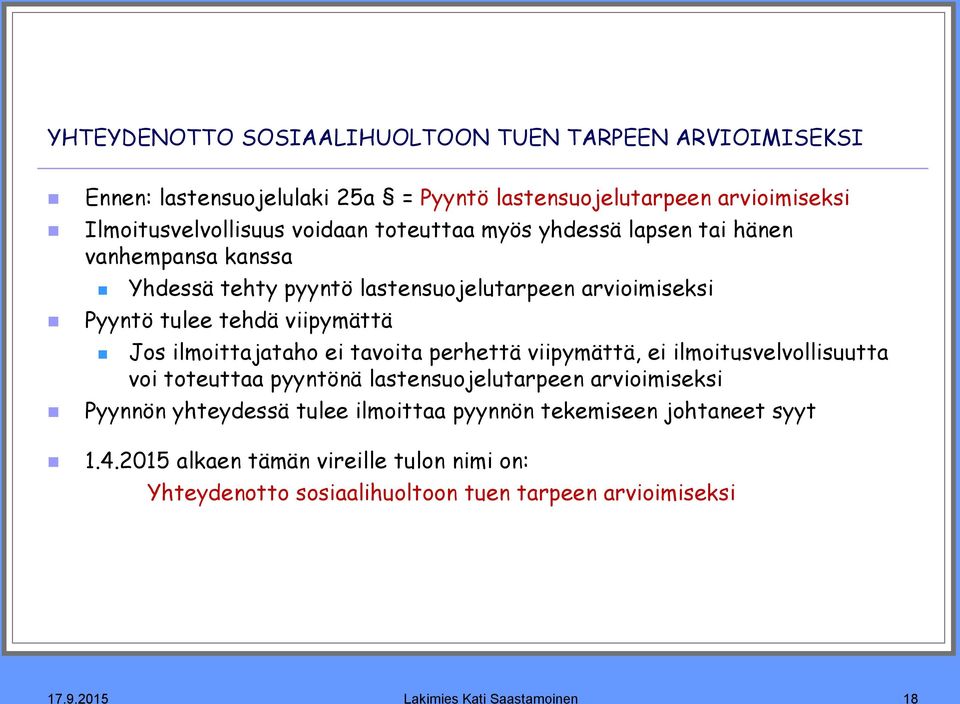 YHTEYDENOTTO SOSIAALIHUOLTOON TUEN TARPEEN ARVIOIMISEKSI

Ennen: lastensuojelulaki 25a § = Pyyntö lastensuojelutarpeen arvioimiseksi

Ilmoitusvelvollisuus voidaan toteuttaa myös yhdessä lapsen tai hänen vanhempansa kanssa

Yhdessä tehty pyyntö lastensuojelutarpeen arvioimiseksi

Pyyntö tulee tehdä viipymättä

Jos ilmoittajataho ei tavoita perhettä viipymättä, ei ilmoitusvelvollisuutta voi toteuttaa pyyntönä lastensuojelutarpeen arvioimiseksi

Pyynnön yhteydessä tulee ilmoittaa pyynnön tekemiseen johtaneet syyt

1.4.2015 alkaen tämän vireille tulon nimi on:
Yhteydenotto sosiaalihuoltoon tuen tarpeen arvioimiseksi

17.9.2015 Lakimies Kati Saastamoinen 18